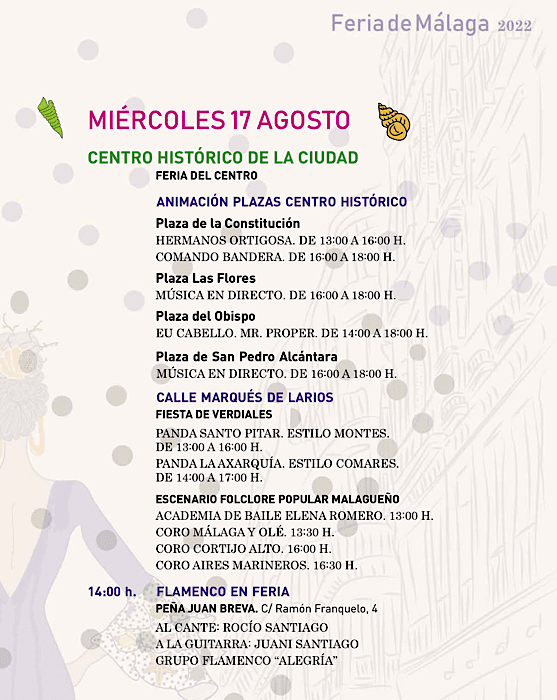 Feria de Málaga 2022

MIÉRCOLES 17 AGOSTO

CENTRO HISTÓRICO DE LA CIUDAD
FERIA DEL CENTRO

ANIMACIÓN PLAZAS CENTRO HISTÓRICO

Plaza de la Constitución
HERMANOS ORTIGOSA. DE 13:00 A 16:00 H.
COMANDO BANDERA. DE 16:00 A 18:00 H.

Plaza Las Flores
MÚSICA EN DIRECTO. DE 16:00 A 18:00 H.

Plaza del Obispo
EU CABELLO. MR. PROPER. DE 14:00 A 18:00 H.

Plaza de San Pedro Alcántara
MÚSICA EN DIRECTO. DE 16:00 A 18:00 H.

CALLE MARQUÉS DE LARIOS
FIESTA DE VERDIALES

PANDA SANTO PITAR. ESTILO MONTES. DE 13:00 A 16:00 H.
PANDA LA AXARQUÍA. ESTILO COMARES. DE 14:00 A 17:00 H.

ESCENARIO FOLCLORE POPULAR MALAGUEÑO
ACADEMIA DE BAILE ELENA ROMERO. 13:00 H.
CORO MÁLAGA Y OLÉ. 13:30 H.
CORO CORTIJO ALTO. 16:00 H.
CORO AIRES MARINEROS. 16:30 H.

14:00 h. FLAMENCO EN FERIA
PEÑA JUAN BREVA. C/ Ramón Franquelo, 4
AL CANTE: ROCÍO SANTIAGO
A LA GUITARRA: JUANI SANTIAGO
GRUPO FLAMENCO "ALEGRÍA"